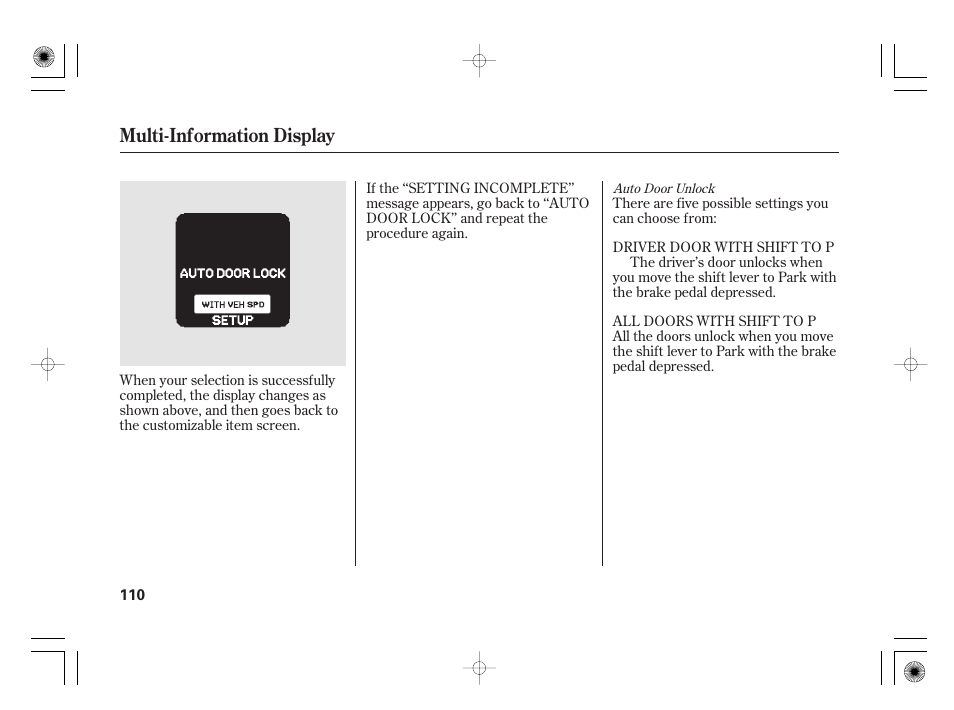 Multi-Information Display

AUTO DOOR LOCK
WITH VEH SPD
SETUP

When your selection is successfully completed, the display changes as shown above, and then goes back to the customizable item screen.

If the “SETTING INCOMPLETE” message appears, go back to “AUTO DOOR LOCK” and repeat the procedure again.

Auto Door Unlock
There are five possible settings you can choose from:

DRIVER DOOR WITH SHIFT TO P
The driver's door unlocks when you move the shift lever to Park with the brake pedal depressed.

ALL DOORS WITH SHIFT TO P
All the doors unlock when you move the shift lever to Park with the brake pedal depressed.

110